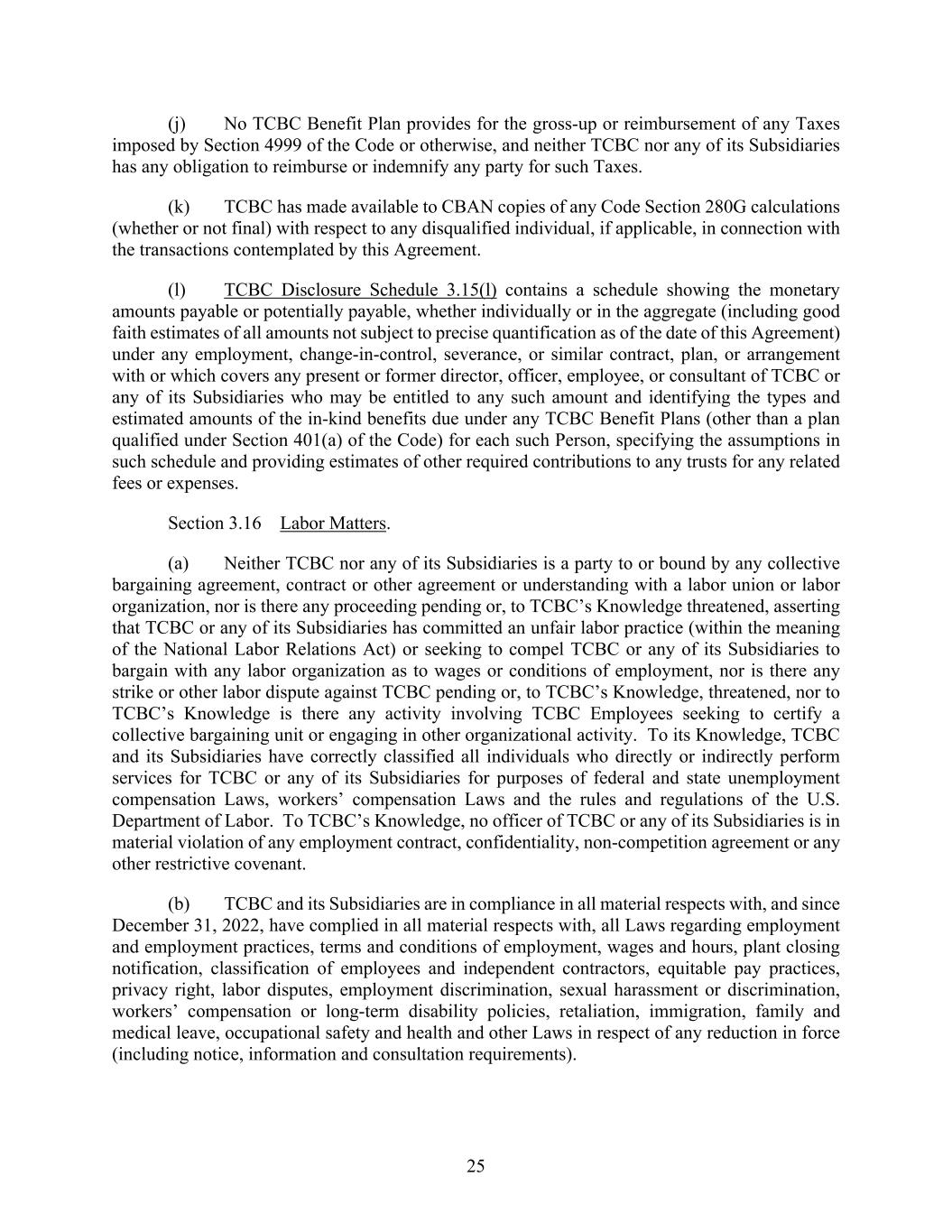 (j) No TCBC Benefit Plan provides for the gross-up or reimbursement of any Taxes imposed by Section 4999 of the Code or otherwise, and neither TCBC nor any of its Subsidiaries has any obligation to reimburse or indemnify any party for such Taxes.

(k) TCBC has made available to CBAN copies of any Code Section 280G calculations (whether or not final) with respect to any disqualified individual, if applicable, in connection with the transactions contemplated by this Agreement.

(l) TCBC Disclosure Schedule 3.15(l) contains a schedule showing the monetary amounts payable or potentially payable, whether individually or in the aggregate (including good faith estimates of all amounts not subject to precise quantification as of the date of this Agreement) under any employment, change-in-control, severance, or similar contract, plan, or arrangement with or which covers any present or former director, officer, employee, or consultant of TCBC or any of its Subsidiaries who may be entitled to any such amount and identifying the types and estimated amounts of the in-kind benefits due under any TCBC Benefit Plans (other than a plan qualified under Section 401(a) of the Code) for each such Person, specifying the assumptions in such schedule and providing estimates of other required contributions to any trusts for any related fees or expenses.

Section 3.16 Labor Matters.

(a) Neither TCBC nor any of its Subsidiaries is a party to or bound by any collective bargaining agreement, contract or other agreement or understanding with a labor union or labor organization, nor is there any proceeding pending or, to TCBC's Knowledge threatened, asserting that TCBC or any of its Subsidiaries has committed an unfair labor practice (within the meaning of the National Labor Relations Act) or seeking to compel TCBC or any of its Subsidiaries to bargain with any labor organization as to wages or conditions of employment, nor is there any strike or other labor dispute against TCBC pending or, to TCBC's Knowledge, threatened, nor to TCBC's Knowledge is there any activity involving TCBC Employees seeking to certify a collective bargaining unit or engaging in other organizational activity. To its Knowledge, TCBC and its Subsidiaries have correctly classified all individuals who directly or indirectly perform services for TCBC or any of its Subsidiaries for purposes of federal and state unemployment compensation Laws, workers' compensation Laws and the rules and regulations of the U.S. Department of Labor. To TCBC's Knowledge, no officer of TCBC or any of its Subsidiaries is in material violation of any employment contract, confidentiality, non-competition agreement or any other restrictive covenant.

(b) TCBC and its Subsidiaries are in compliance in all material respects with, and since December 31, 2022, have complied in all material respects with, all Laws regarding employment and employment practices, terms and conditions of employment, wages and hours, plant closing notification, classification of employees and independent contractors, equitable pay practices, privacy right, labor disputes, employment discrimination, sexual harassment or discrimination, workers' compensation or long-term disability policies, retaliation, immigration, family and medical leave, occupational safety and health and other Laws in respect of any reduction in force (including notice, information and consultation requirements).

25